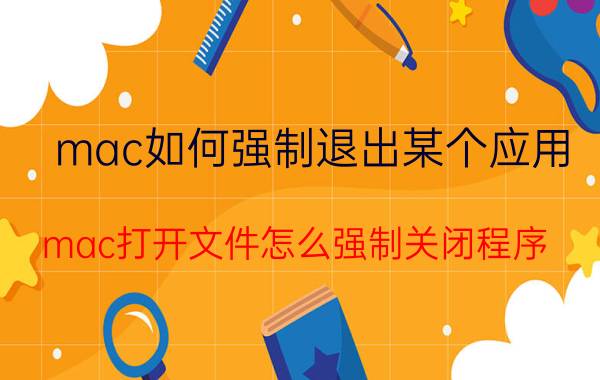 mac如何强制退出某个应用

mac打开文件怎么强制关闭程序